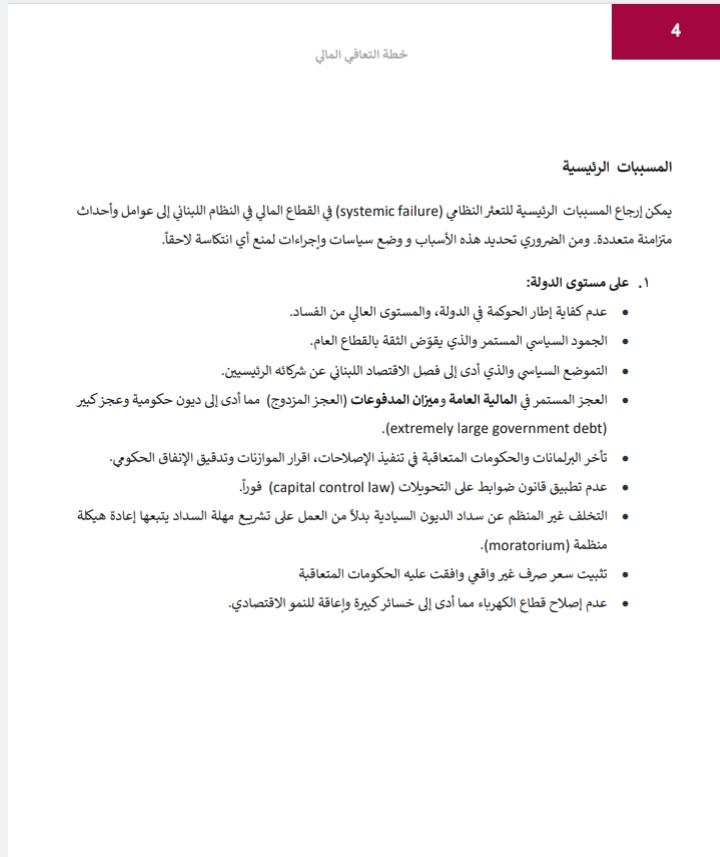 4

خطة التعافي المالي

المسببات الرئيسية

يمكن إرجاع المسببات الرئيسية للتعثر النظامي (systemic failure) في القطاع المالي في النظام اللبناني إلى عوامل وأحداث متزامنة متعددة. ومن الضروري تحديد هذه الأسباب و وضع سياسات وإجراءات لمنع أي انتكاسة لاحقاً.

١. على مستوى الدولة:

• عدم كفاية إطار الحوكمة في الدولة، والمستوى العالي من الفساد.
• الجمود السياسي المستمر والذي يقوّض الثقة بالقطاع العام.
• التموضع السياسي والذي أدى إلى فصل الاقتصاد اللبناني عن شركائه الرئيسيين.
• العجز المستمر في المالية العامة وميزان المدفوعات (العجز المزدوج) مما أدى إلى ديون حكومية وعجز كبير (extremely large government debt).
• تأخر البرلمانات والحكومات المتعاقبة في تنفيذ الإصلاحات، اقرار الموازنات وتدقيق الإنفاق الحكومي.
• عدم تطبيق قانون ضوابط على التحويلات (capital control law) فوراً.
• التخلف غير المنظم عن سداد الديون السيادية بدلاً من العمل على تشريع مهلة السداد يتبعها إعادة هيكلة منظمة (moratorium).
• تثبيت سعر صرف غير واقعي وافقت عليه الحكومات المتعاقبة
• عدم إصلاح قطاع الكهرباء مما أدى إلى خسائر كبيرة وإعاقة للنمو الاقتصادي.